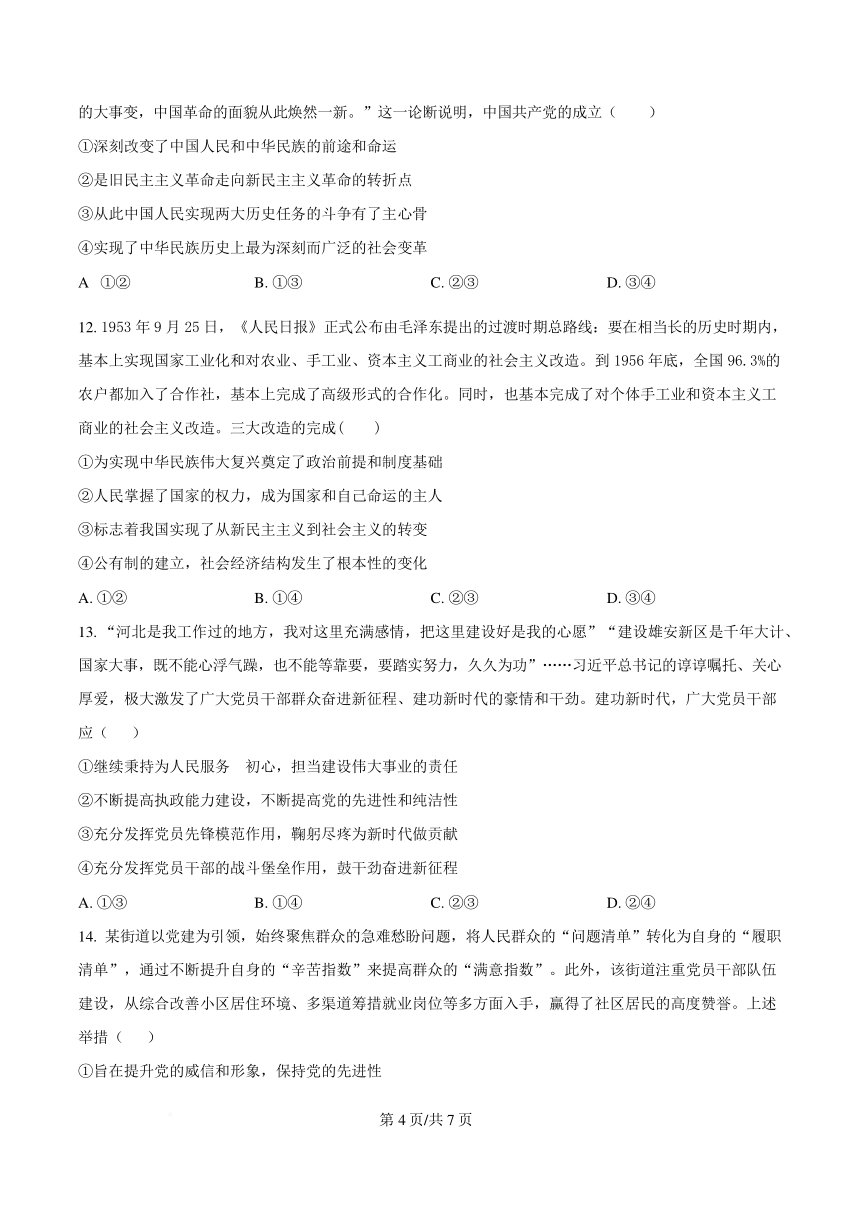 的大事变，中国革命的面貌从此焕然一新。”这一论断说明，中国共产党的成立（　　）

①深刻改变了中国人民和中华民族的前途和命运

②是旧民主主义革命走向新民主主义革命的转折点

③从此中国人民实现两大历史任务的斗争有了主心骨

④实现了中华民族历史上最为深刻而广泛的社会变革

A　①②　　B. ①③　　C. ②③　　D. ③④

12. 1953 年 9 月 25 日，《人民日报》正式公布由毛泽东提出的过渡时期总路线：要在相当长的历史时期内，基本上实现国家工业化和对农业、手工业、资本主义工商业的社会主义改造。到 1956 年底，全国 96. 3%的农户都加入了合作社，基本上完成了高级形式的合作化。同时，也基本完成了对个体手工业和资本主义工商业的社会主义改造。三大改造的完成（　　）

①为实现中华民族伟大复兴奠定了政治前提和制度基础

②人民掌握了国家的权力，成为国家和自己命运的主人

③标志着我国实现了从新民主主义到社会主义的转变

④公有制的建立，社会经济结构发生了根本性的变化

A. ①②　　B. ①④　　C. ②③　　D. ③④

13. “河北是我工作过的地方，我对这里充满感情，把这里建设好是我的心愿”“建设雄安新区是千年大计、国家大事，既不能心浮气躁，也不能等靠要，要踏实努力，久久为功”……习近平总书记的谆谆嘱托、关心厚爱，极大激发了广大党员干部群众奋进新征程、建功新时代的豪情和干劲。建功新时代，广大党员干部应（　　）

①继续秉持为人民服务　初心，担当建设伟大事业的责任

②不断提高执政能力建设，不断提高党的先进性和纯洁性

③充分发挥党员先锋模范作用，鞠躬尽瘁为新时代做贡献

④充分发挥党员干部的战斗堡垒作用，鼓干劲奋进新征程

A. ①③　　B. ①④　　C. ②③　　D. ②④

14. 某街道以党建为引领，始终聚焦群众的急难愁盼问题，将人民群众的“问题清单”转化为自身的“履职清单”，通过不断提升自身的“辛苦指数”来提高群众的“满意指数”。此外，该街道注重党员干部队伍建设，从综合改善小区居住环境、多渠道筹措就业岗位等多方面入手，赢得了社区居民的高度赞誉。上述举措（　　）

①旨在提升党的威信和形象，保持党的先进性

第 4 页/共 7 页